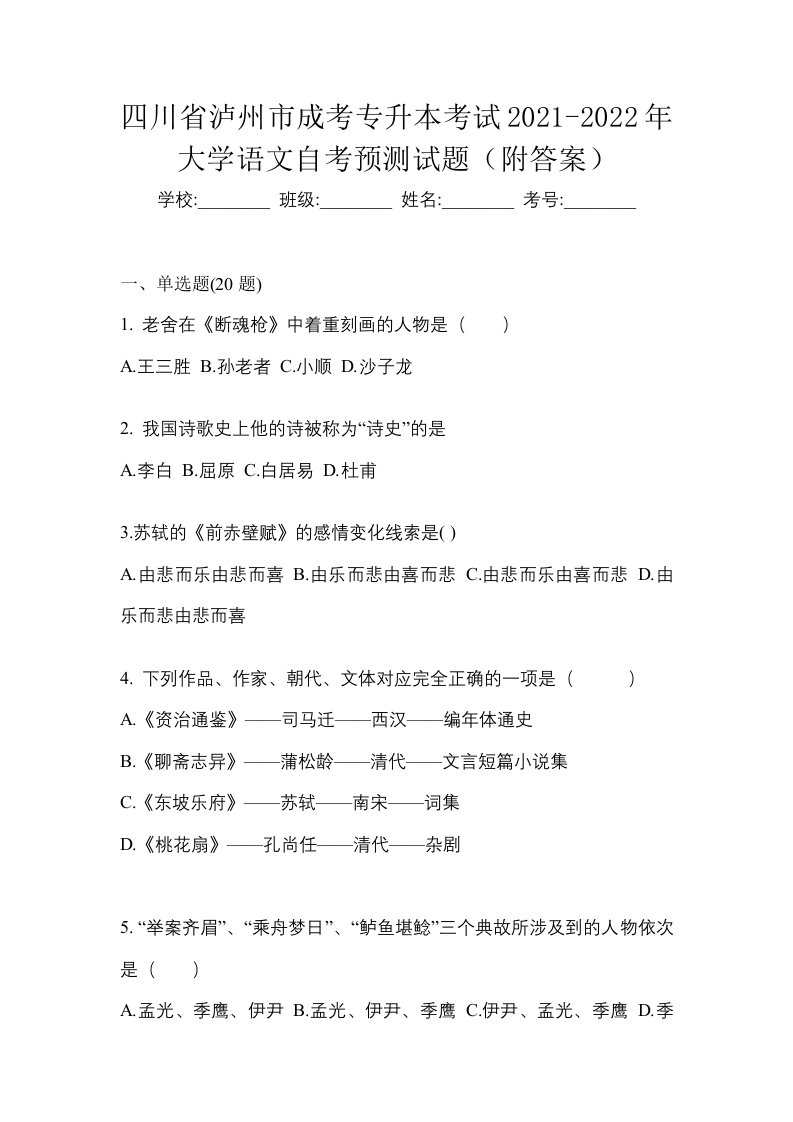 四川省泸州市成考专升本考试2021-2022年大学语文自考预测试题（附答案）

学校:________ 班级:________ 姓名:________ 考号:________

一、单选题(20 题)

1. 老舍在《断魂枪》中着重刻画的人物是（　）

A.王三胜 B.孙老者 C.小顺 D.沙子龙

2. 我国诗歌史上他的诗被称为“诗史”的是

A.李白 B.屈原 C.白居易 D.杜甫

3.苏轼的《前赤壁赋》的感情变化线索是( )

A.由悲而乐由悲而喜 B.由乐而悲由喜而悲 C.由悲而乐由喜而悲 D.由乐而悲由悲而喜

4. 下列作品、作家、朝代、文体对应完全正确的一项是（　）

A.《资治通鉴》——司马迁——西汉——编年体通史

B.《聊斋志异》——蒲松龄——清代——文言短篇小说集

C.《东坡乐府》——苏轼——南宋——词集

D.《桃花扇》——孔尚任——清代——杂剧

5. “举案齐眉”、“乘舟梦日”、“鲈鱼堪鲙”三个典故所涉及到的人物依次是（　）

A.孟光、季鹰、伊尹 B.孟光、伊尹、季鹰 C.伊尹、孟光、季鹰 D.季